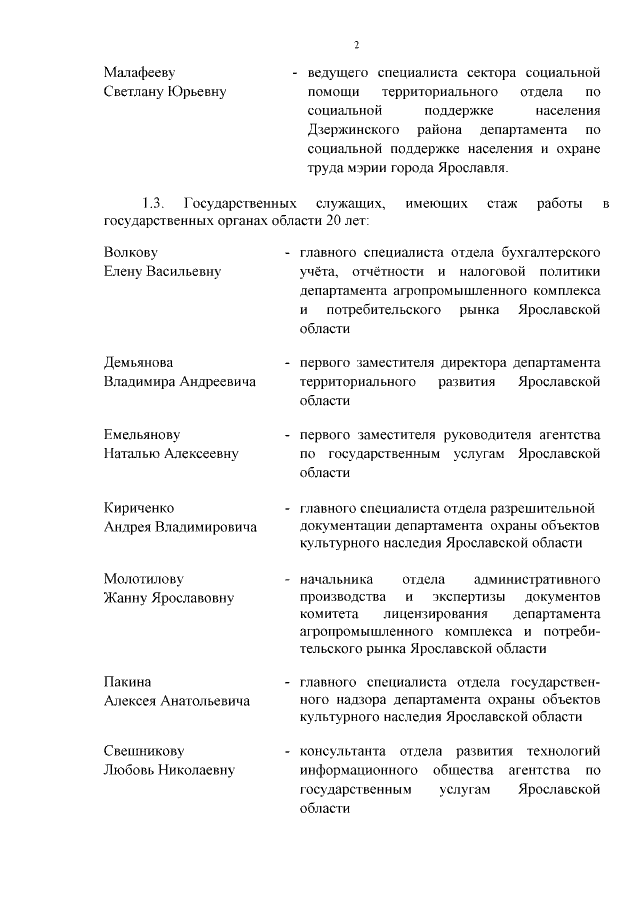 2

Малафееву Светлану Юрьевну - ведущего специалиста сектора социальной помощи территориального отдела по социальной поддержке населения Дзержинского района департамента по социальной поддержке населения и охране труда мэрии города Ярославля.

1.3. Государственных служащих, имеющих стаж работы в государственных органах области 20 лет:

Волкову Елену Васильевну - главного специалиста отдела бухгалтерского учёта, отчётности и налоговой политики департамента агропромышленного комплекса и потребительского рынка Ярославской области

Демьянова Владимира Андреевича - первого заместителя директора департамента территориального развития Ярославской области

Емельянову Наталью Алексеевну - первого заместителя руководителя агентства по государственным услугам Ярославской области

Кириченко Андрея Владимировича - главного специалиста отдела разрешительной документации департамента охраны объектов культурного наследия Ярославской области

Молотилову Жанну Ярославовну - начальника отдела административного производства и экспертизы документов комитета лицензирования департамента агропромышленного комплекса и потребительского рынка Ярославской области

Пакина Алексея Анатольевича - главного специалиста отдела государственного надзора департамента охраны объектов культурного наследия Ярославской области

Свешникову Любовь Николаевну - консультанта отдела развития технологий информационного общества агентства по государственным услугам Ярославской области